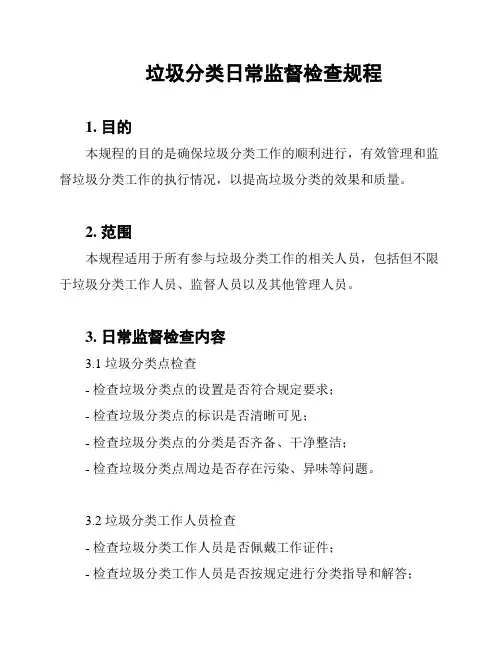 垃圾分类日常监督检查规程

1. 目的

本规程的目的是确保垃圾分类工作的顺利进行，有效管理和监督垃圾分类工作的执行情况，以提高垃圾分类的效果和质量。

2. 范围

本规程适用于所有参与垃圾分类工作的相关人员，包括但不限于垃圾分类工作人员、监督人员以及其他管理人员。

3. 日常监督检查内容

3.1 垃圾分类点检查

- 检查垃圾分类点的设置是否符合规定要求；

- 检查垃圾分类点的标识是否清晰可见；

- 检查垃圾分类点的分类是否齐备、干净整洁；

- 检查垃圾分类点周边是否存在污染、异味等问题。

3.2 垃圾分类工作人员检查

- 检查垃圾分类工作人员是否佩戴工作证件；

- 检查垃圾分类工作人员是否按规定进行分类指导和解答；